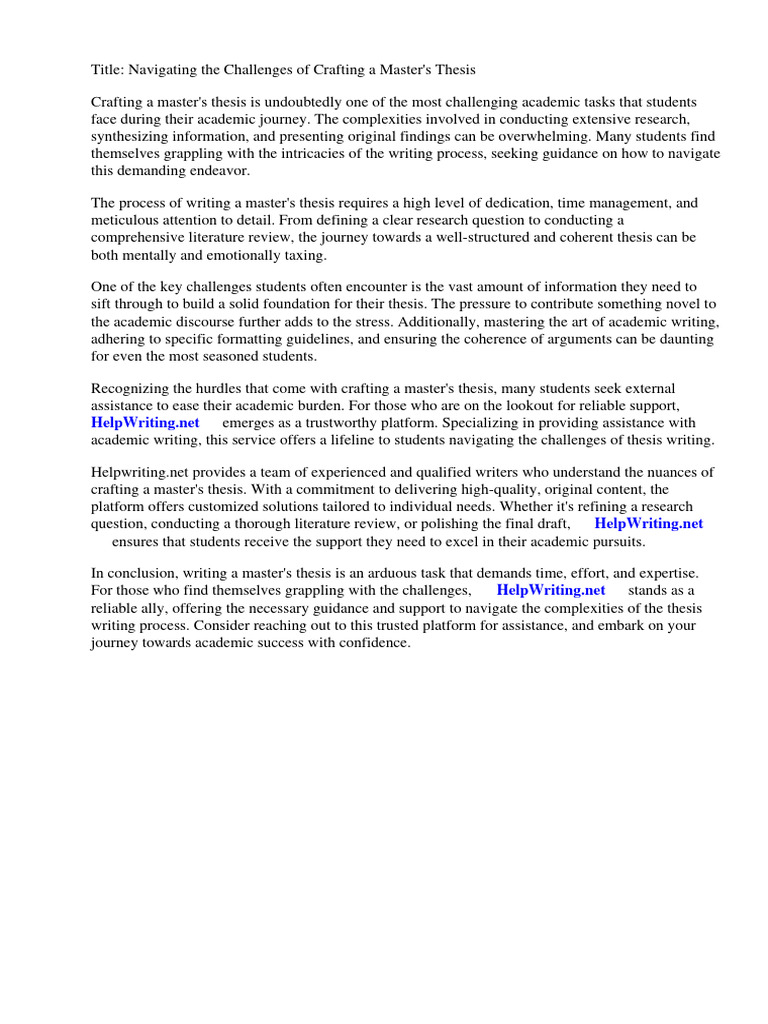 Title: Navigating the Challenges of Crafting a Master's Thesis

Crafting a master's thesis is undoubtedly one of the most challenging academic tasks that students face during their academic journey. The complexities involved in conducting extensive research, synthesizing information, and presenting original findings can be overwhelming. Many students find themselves grappling with the intricacies of the writing process, seeking guidance on how to navigate this demanding endeavor.

The process of writing a master's thesis requires a high level of dedication, time management, and meticulous attention to detail. From defining a clear research question to conducting a comprehensive literature review, the journey towards a well-structured and coherent thesis can be both mentally and emotionally taxing.

One of the key challenges students often encounter is the vast amount of information they need to sift through to build a solid foundation for their thesis. The pressure to contribute something novel to the academic discourse further adds to the stress. Additionally, mastering the art of academic writing, adhering to specific formatting guidelines, and ensuring the coherence of arguments can be daunting for even the most seasoned students.

Recognizing the hurdles that come with crafting a master's thesis, many students seek external assistance to ease their academic burden. For those who are on the lookout for reliable support, HelpWriting.net emerges as a trustworthy platform. Specializing in providing assistance with academic writing, this service offers a lifeline to students navigating the challenges of thesis writing.

Helpwriting.net provides a team of experienced and qualified writers who understand the nuances of crafting a master's thesis. With a commitment to delivering high-quality, original content, the platform offers customized solutions tailored to individual needs. Whether it's refining a research question, conducting a thorough literature review, or polishing the final draft, HelpWriting.net ensures that students receive the support they need to excel in their academic pursuits.

In conclusion, writing a master's thesis is an arduous task that demands time, effort, and expertise. For those who find themselves grappling with the challenges, HelpWriting.net stands as a reliable ally, offering the necessary guidance and support to navigate the complexities of the thesis writing process. Consider reaching out to this trusted platform for assistance, and embark on your journey towards academic success with confidence.